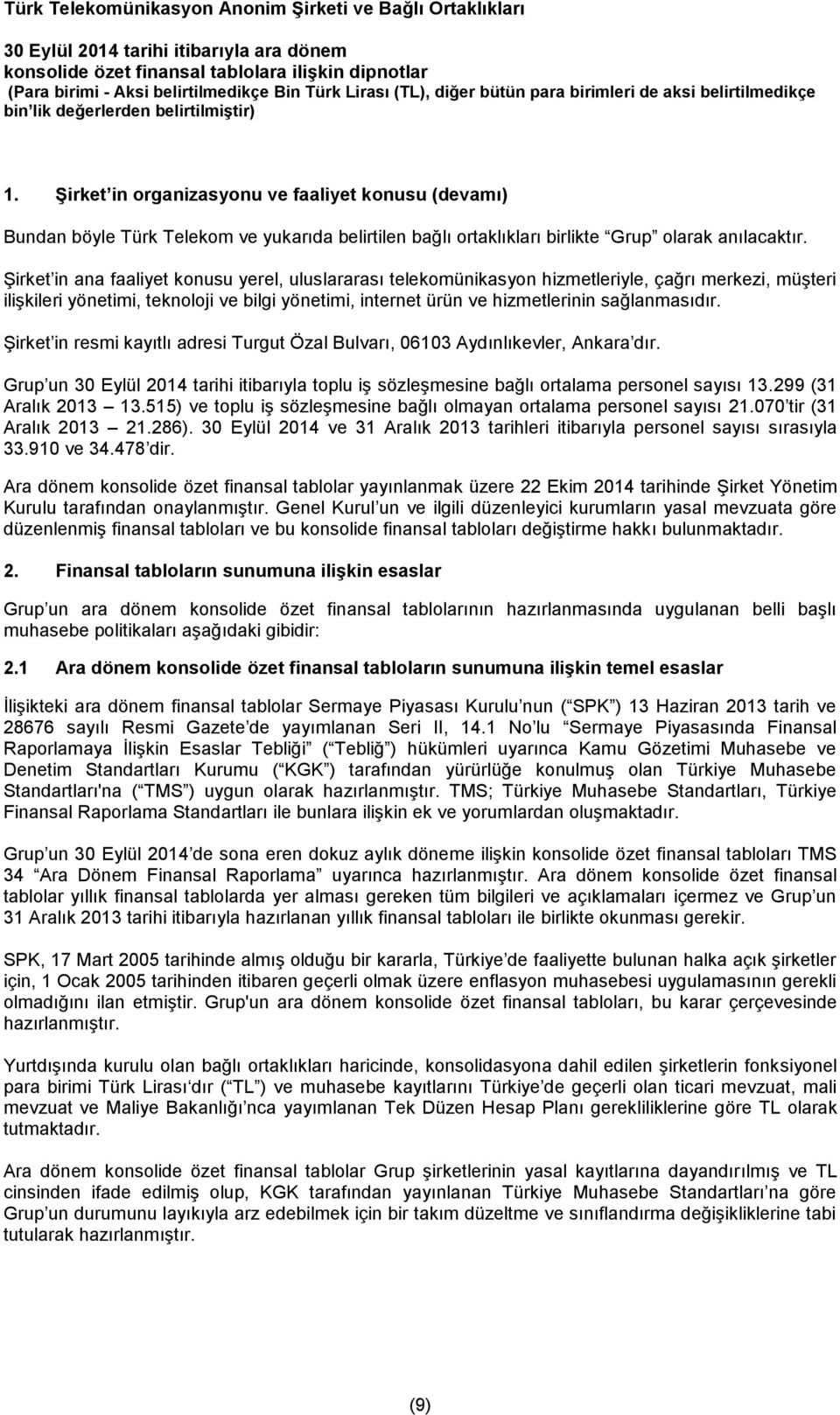 Türk Telekomünikasyon Anonim Şirketi ve Bağlı Ortaklıkları

30 Eylül 2014 tarihi itibarıyla ara dönem
konsolide özet finansal tablolara ilişkin dipnotlar
(Para birimi - Aksi belirtilmedikçe Bin Türk Lirası (TL), diğer bütün para birimleri de aksi belirtilmedikçe bin lik değerlerden belirtilmiştir)

1. Şirket in organizasyonu ve faaliyet konusu (devamı)

Bundan böyle Türk Telekom ve yukarıda belirtilen bağlı ortaklıkları birlikte Grup olarak anılacaktır.

Şirket in ana faaliyet konusu yerel, uluslararası telekomünikasyon hizmetleriyle, çağrı merkezi, müşteri ilişkileri yönetimi, teknoloji ve bilgi yönetimi, internet ürün ve hizmetlerinin sağlanmasıdır.

Şirket in resmi kayıtlı adresi Turgut Özal Bulvarı, 06103 Aydınlıkevler, Ankara dır.

Grup un 30 Eylül 2014 tarihi itibarıyla toplu iş sözleşmesine bağlı ortalama personel sayısı 13.299 (31 Aralık 2013 13.515) ve toplu iş sözleşmesine bağlı olmayan ortalama personel sayısı 21.070 tir (31 Aralık 2013 21.286). 30 Eylül 2014 ve 31 Aralık 2013 tarihleri itibarıyla personel sayısı sırasıyla 33.910 ve 34.478 dir.

Ara dönem konsolide özet finansal tablolar yayınlanmak üzere 22 Ekim 2014 tarihinde Şirket Yönetim Kurulu tarafından onaylanmıştır. Genel Kurul un ve ilgili düzenleyici kurumların yasal mevzuata göre düzenlenmiş finansal tabloları ve bu konsolide finansal tabloları değiştirme hakkı bulunmaktadır.

2. Finansal tabloların sunumuna ilişkin esaslar

Grup un ara dönem konsolide özet finansal tablolarının hazırlanmasında uygulanan belli başlı muhasebe politikaları aşağıdaki gibidir:

2.1 Ara dönem konsolide özet finansal tabloların sunumuna ilişkin temel esaslar

İlişikteki ara dönem finansal tablolar Sermaye Piyasası Kurulu nun ( SPK ) 13 Haziran 2013 tarih ve 28676 sayılı Resmi Gazete de yayımlanan Seri II, 14.1 No lu Sermaye Piyasasında Finansal Raporlamaya İlişkin Esaslar Tebliği ( Tebliğ ) hükümleri uyarınca Kamu Gözetimi Muhasebe ve Denetim Standartları Kurumu ( KGK ) tarafından yürürlüğe konulmuş olan Türkiye Muhasebe Standartları'na ( TMS ) uygun olarak hazırlanmıştır. TMS; Türkiye Muhasebe Standartları, Türkiye Finansal Raporlama Standartları ile bunlara ilişkin ek ve yorumlardan oluşmaktadır.

Grup un 30 Eylül 2014 de sona eren dokuz aylık döneme ilişkin konsolide özet finansal tabloları TMS 34 Ara Dönem Finansal Raporlama uyarınca hazırlanmıştır. Ara dönem konsolide özet finansal tablolar yıllık finansal tablolarda yer alması gereken tüm bilgileri ve açıklamaları içermez ve Grup un 31 Aralık 2013 tarihi itibarıyla hazırlanan yıllık finansal tabloları ile birlikte okunması gerekir.

SPK, 17 Mart 2005 tarihinde almış olduğu bir kararla, Türkiye de faaliyette bulunan halka açık şirketler için, 1 Ocak 2005 tarihinden itibaren geçerli olmak üzere enflasyon muhasebesi uygulamasının gerekli olmadığını ilan etmiştir. Grup'un ara dönem konsolide özet finansal tabloları, bu karar çerçevesinde hazırlanmıştır.

Yurtdışında kurulu olan bağlı ortaklıkları haricinde, konsolidasyona dahil edilen şirketlerin fonksiyonel para birimi Türk Lirası dır ( TL ) ve muhasebe kayıtlarını Türkiye de geçerli olan ticari mevzuat, mali mevzuat ve Maliye Bakanlığı nca yayımlanan Tek Düzen Hesap Planı gerekliliklerine göre TL olarak tutmaktadır.

Ara dönem konsolide özet finansal tablolar Grup şirketlerinin yasal kayıtlarına dayandırılmış ve TL cinsinden ifade edilmiş olup, KGK tarafından yayınlanan Türkiye Muhasebe Standartları na göre Grup un durumunu layıkıyla arz edebilmek için bir takım düzeltme ve sınıflandırma değişikliklerine tabi tutularak hazırlanmıştır.

(9)